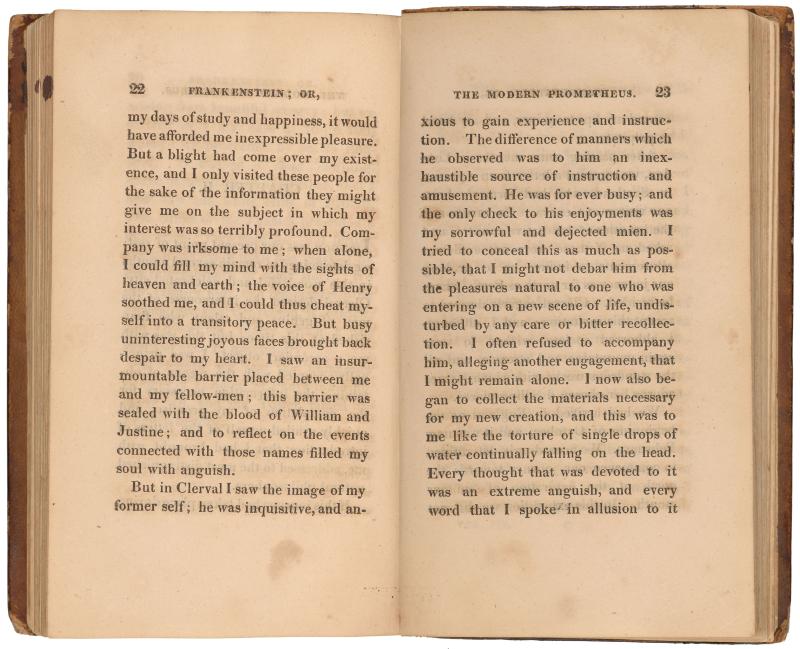 22 FRANKENSTEIN; OR,

my days of study and happiness, it would have afforded me inexpressible pleasure. But a blight had come over my existence, and I only visited these people for the sake of the information they might give me on the subject in which my interest was so terribly profound. Company was irksome to me; when alone, I could fill my mind with the sights of heaven and earth; the voice of Henry soothed me, and I could thus cheat myself into a transitory peace. But busy uninteresting joyous faces brought back despair to my heart. I saw an insurmountable barrier placed between me and my fellow-men; this barrier was sealed with the blood of William and Justine; and to reflect on the events connected with those names filled my soul with anguish.

But in Clerval I saw the image of my former self; he was inquisitive, and an-

THE MODERN PROMETHEUS. 23

xious to gain experience and instruction. The difference of manners which he observed was to him an inexhaustible source of instruction and amusement. He was for ever busy; and the only check to his enjoyments was my sorrowful and dejected mien. I tried to conceal this as much as possible, that I might not debar him from the pleasures natural to one who was entering on a new scene of life, undisturbed by any care or bitter recollection. I often refused to accompany him, alleging another engagement, that I might remain alone. I now also began to collect the materials necessary for my new creation, and this was to me like the torture of single drops of water continually falling on the head. Every thought that was devoted to it was an extreme anguish, and every word that I spoke in allusion to it